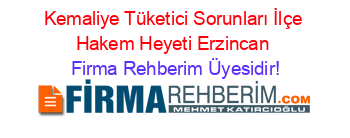 Kemaliye Tüketici Sorunları İlçe Hakem Heyeti Erzincan
Firma Rehberim Üyesidir!

FİRMAREHBERİM.COM
MEHMET KATIRCIOĞLU